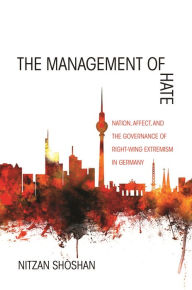 THE MANAGEMENT OF HATE

NATION, AFFECT, AND THE GOVERNANCE OF RIGHT-WING EXTREMISM IN GERMANY

NITZAN SHOSHAN